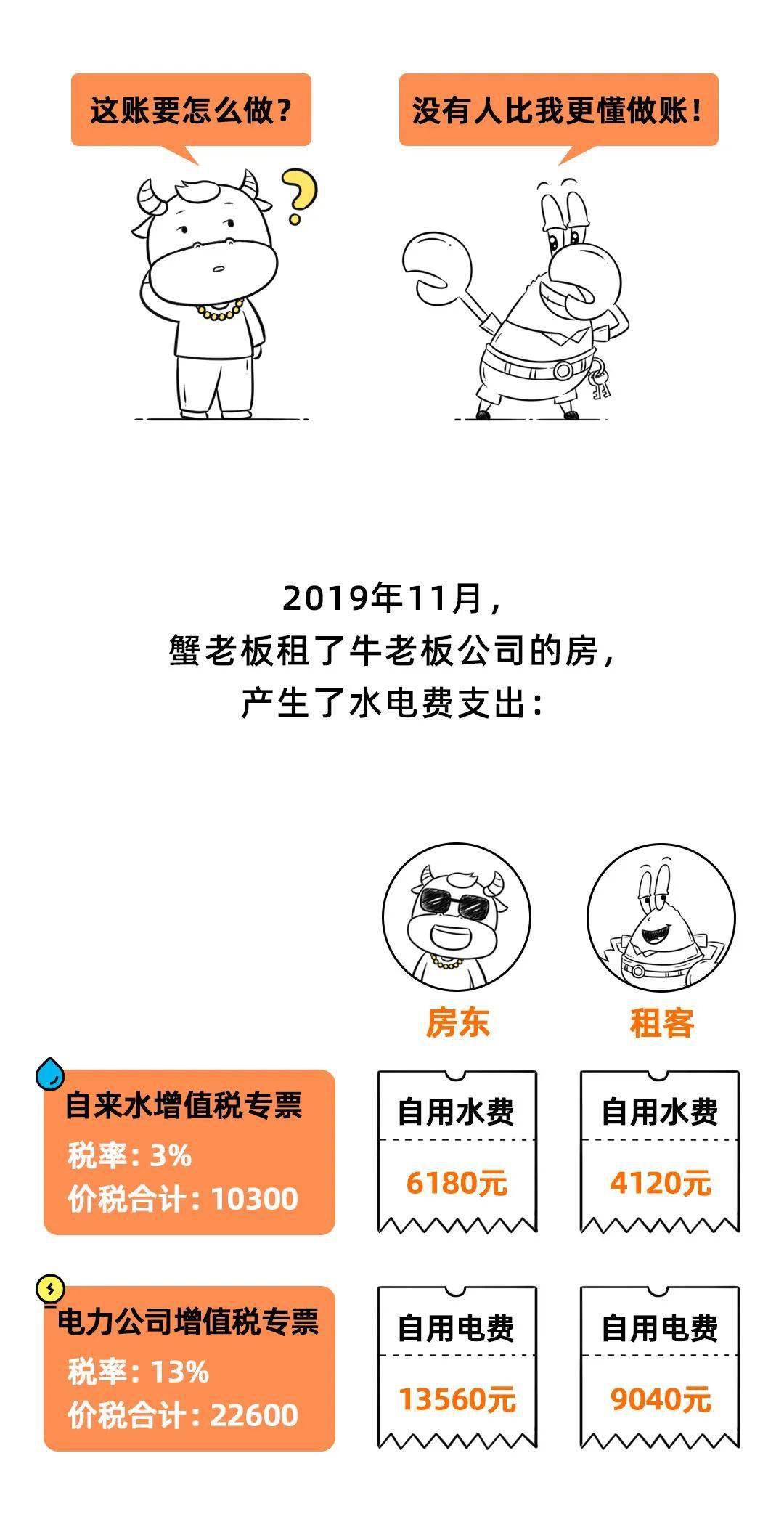 这账要怎么做？

没有人比我更懂做账！

2019年11月，
蟹老板租了牛老板公司的房，
产生了水电费支出：

房东

租客

自来水增值税专票
税率：3%
价税合计：10300

自用水费
6180元

自用水费
4120元

电力公司增值税专票
税率：13%
价税合计：22600

自用电费
13560元

自用电费
9040元